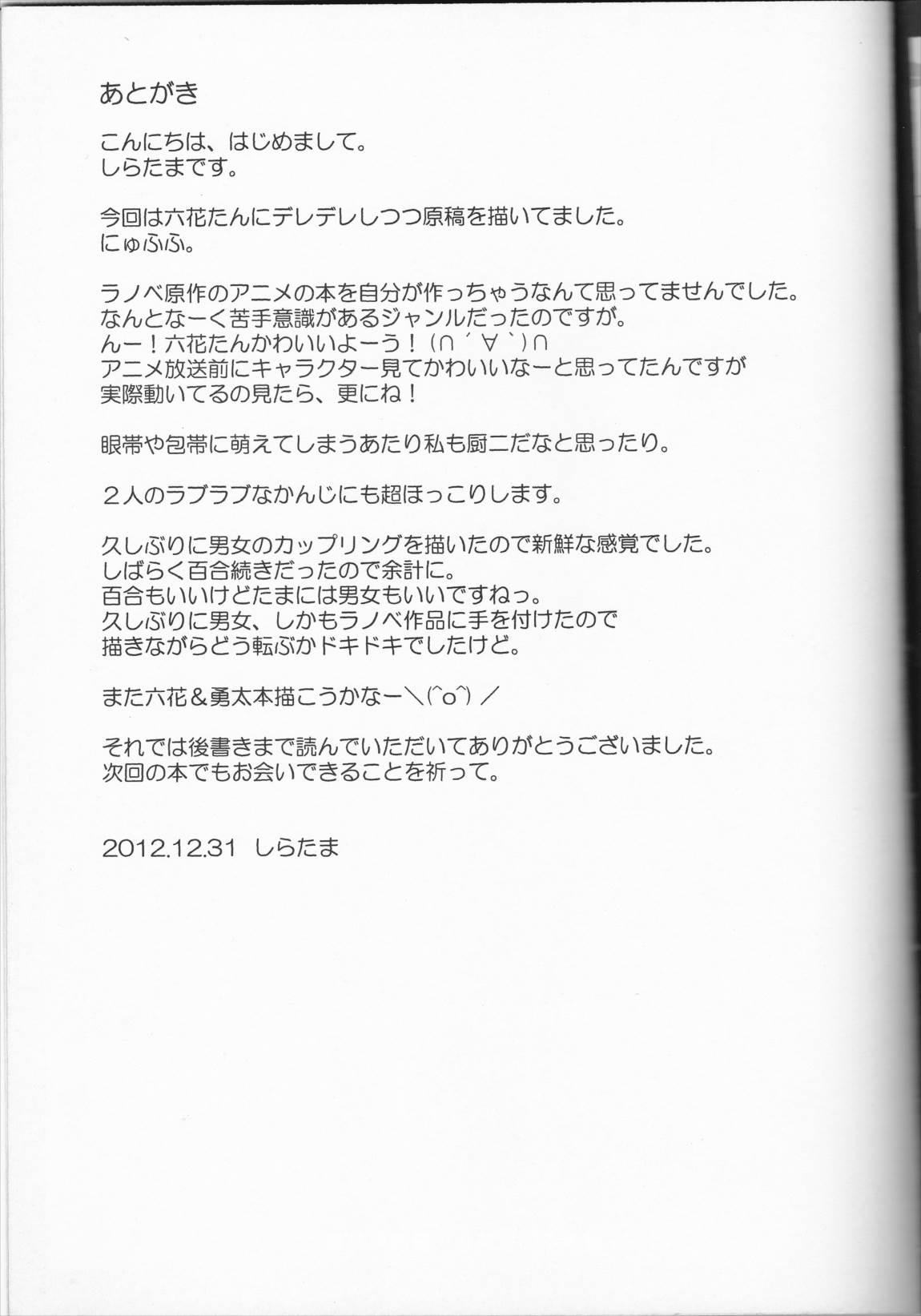 あとがき

こんにちは、はじめまして。
しらたまです。

今回は六花たんにデレデレしつつ原稿を描いてました。
にゅふふ。

ラノベ原作のアニメの本を自分が作っちゃうなんて思ってませんでした。
なんとなーく苦手意識があるジャンルだったのですが。
んー！六花たんかわいいよーう！(∩´∀`)∩
アニメ放送前にキャラクター見てかわいいなーと思ってたんですが
実際動いてるの見たら、更にね！

眼帯や包帯に萌えてしまうあたり私も厨二だなと思ったり。

２人のラブラブなかんじにも超ほっこりします。

久しぶりに男女のカップリングを描いたので新鮮な感覚でした。
しばらく百合続きだったので余計に。
百合もいいけどたまには男女もいいですねっ。
久しぶりに男女、しかもラノベ作品に手を付けたので
描きながらどう転ぶかドキドキでしたけど。

また六花＆勇太本描こうかなー＼(^o^)／

それでは後書きまで読んでいただいてありがとうございました。
次回の本でもお会いできることを祈って。

2012.12.31 しらたま